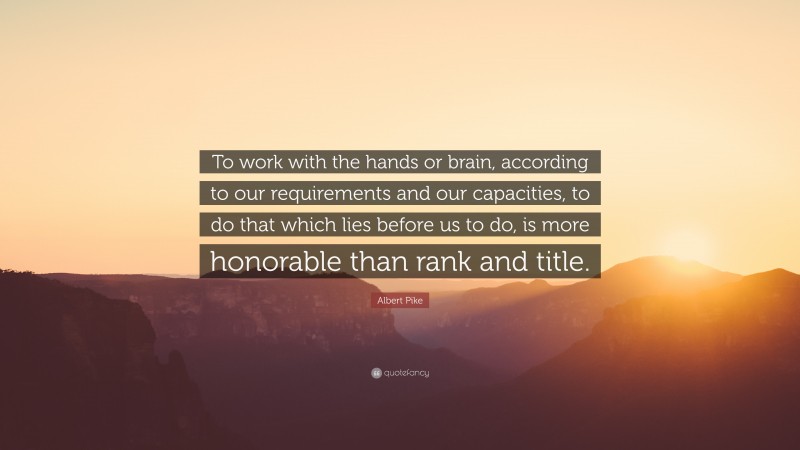 To work with the hands or brain, according to our requirements and our capacities, to do that which lies before us to do, is more honorable than rank and title.

Albert Pike

quotefancy